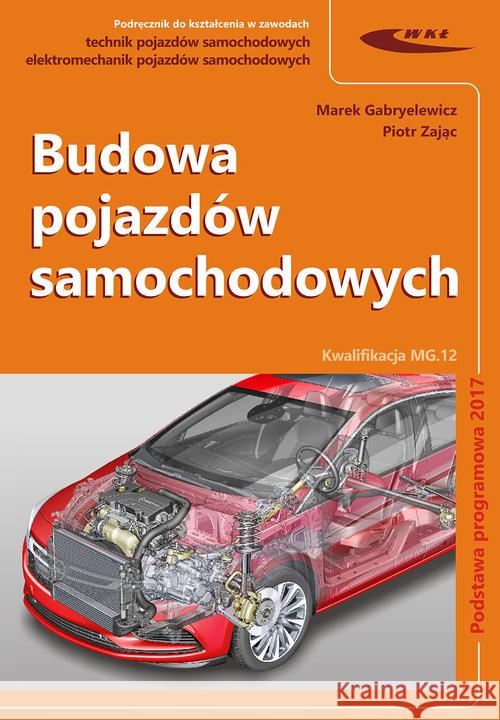 Podręcznik do kształcenia w zawodach
technik pojazdów samochodowych
elektromechanik pojazdów samochodowych

WKŁ

Marek Gabryelewicz
Piotr Zając

Budowa pojazdów samochodowych

Kwalifikacja MG.12

Podstawa programowa 2017